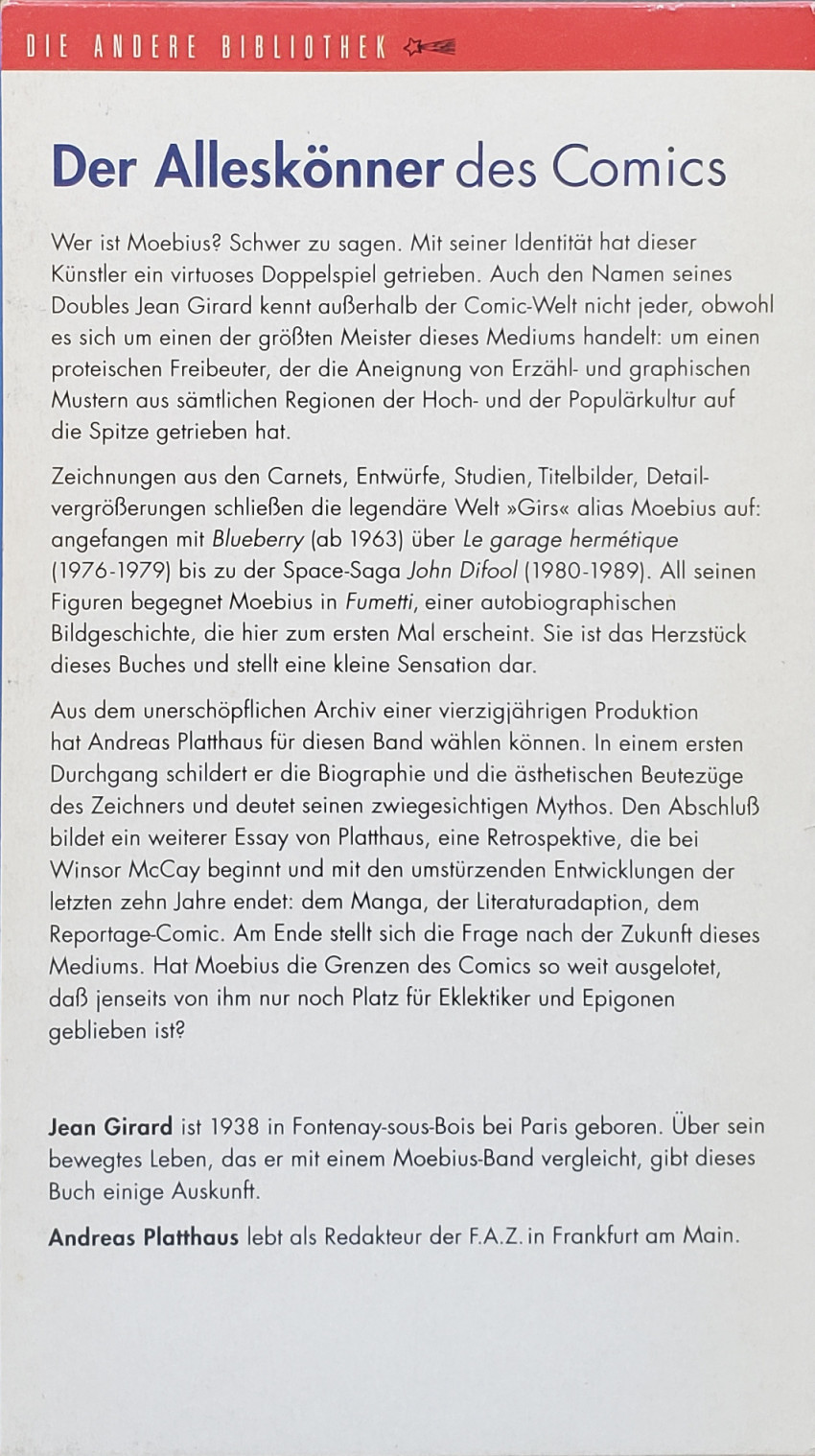 DIE ANDERE BIBLIOTHEK

Der Alleskönner des Comics

Wer ist Moebius? Schwer zu sagen. Mit seiner Identität hat dieser Künstler ein virtuoses Doppelspiel getrieben. Auch den Namen seines Doubles Jean Girard kennt außerhalb der Comic-Welt nicht jeder, obwohl es sich um einen der größten Meister dieses Mediums handelt: um einen proteischen Freibeuter, der die Aneignung von Erzähl- und graphischen Mustern aus sämtlichen Regionen der Hoch- und der Populärkultur auf die Spitze getrieben hat.

Zeichnungen aus den Carnets, Entwürfe, Studien, Titelbilder, Detailvergrößerungen schließen die legendäre Welt »Girs« alias Moebius auf: angefangen mit Blueberry (ab 1963) über Le garage hermétique (1976-1979) bis zu der Space-Saga John Difool (1980-1989). All seinen Figuren begegnet Moebius in Fumetti, einer autobiographischen Bildgeschichte, die hier zum ersten Mal erscheint. Sie ist das Herzstück dieses Buches und stellt eine kleine Sensation dar.

Aus dem unerschöpflichen Archiv einer vierzigjährigen Produktion hat Andreas Platthaus für diesen Band wählen können. In einem ersten Durchgang schildert er die Biographie und die ästhetischen Beutezüge des Zeichners und deutet seinen zwiegesichtigen Mythos. Den Abschluß bildet ein weiterer Essay von Platthaus, eine Retrospektive, die bei Winsor McCay beginnt und mit den umstürzenden Entwicklungen der letzten zehn Jahre endet: dem Manga, der Literaturadaption, dem Reportage-Comic. Am Ende stellt sich die Frage nach der Zukunft dieses Mediums. Hat Moebius die Grenzen des Comics so weit ausgelotet, daß jenseits von ihm nur noch Platz für Eklektiker und Epigonen geblieben ist?

Jean Girard ist 1938 in Fontenay-sous-Bois bei Paris geboren. Über sein bewegtes Leben, das er mit einem Moebius-Band vergleicht, gibt dieses Buch einige Auskunft.

Andreas Platthaus lebt als Redakteur der F.A.Z. in Frankfurt am Main.